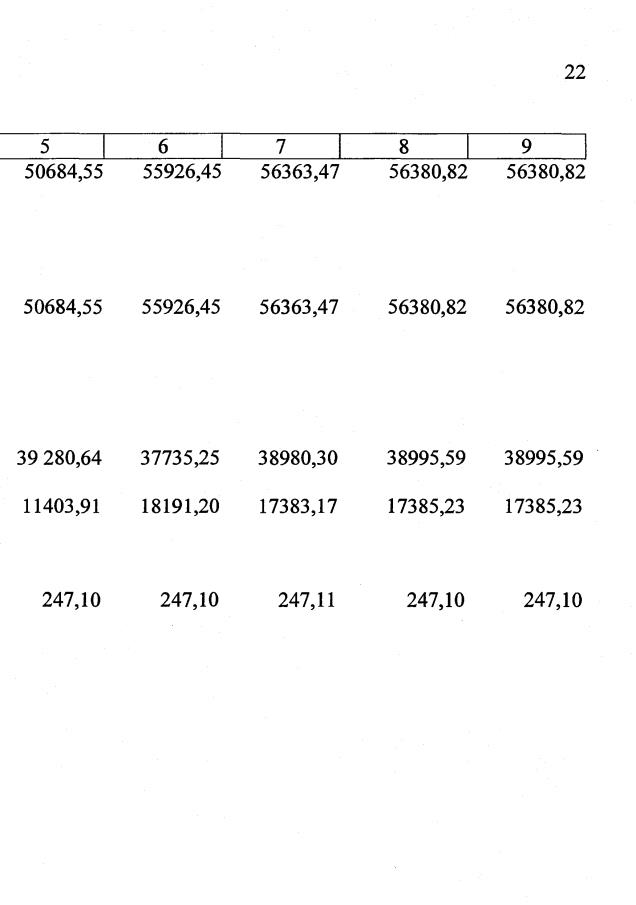 22

| 5 | 6 | 7 | 8 | 9 |
|---|---|---|---|---|
| 50684,55 | 55926,45 | 56363,47 | 56380,82 | 56380,82 |
| 50684,55 | 55926,45 | 56363,47 | 56380,82 | 56380,82 |
| 39 280,64 | 37735,25 | 38980,30 | 38995,59 | 38995,59 |
| 11403,91 | 18191,20 | 17383,17 | 17385,23 | 17385,23 |
| 247,10 | 247,10 | 247,11 | 247,10 | 247,10 |